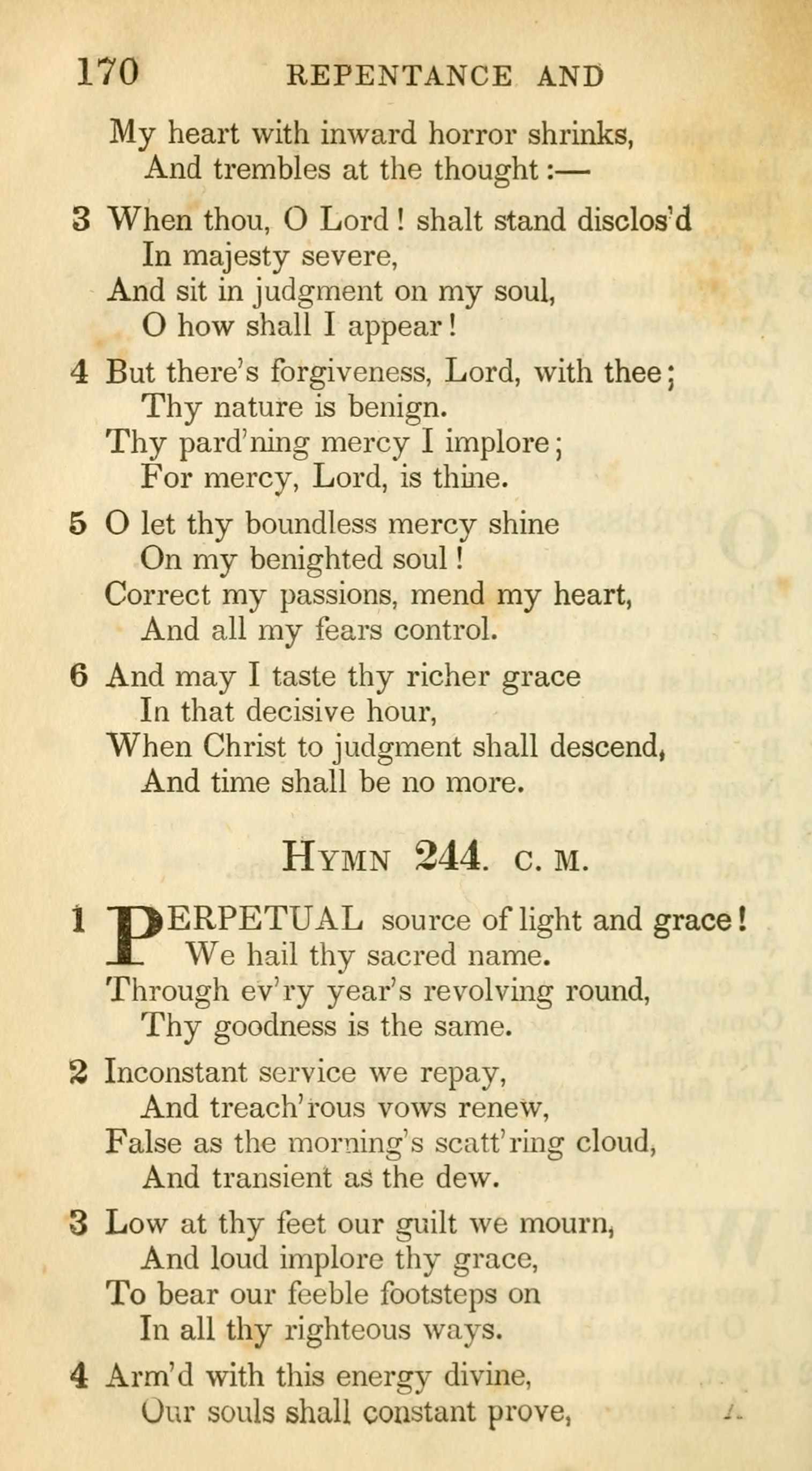 170 REPENTANCE AND

My heart with inward horror shrinks,
And trembles at the thought:—

3 When thou, O Lord! shalt stand disclos'd
In majesty severe,
And sit in judgment on my soul,
O how shall I appear!

4 But there's forgiveness, Lord, with thee;
Thy nature is benign.
Thy pard'ning mercy I implore;
For mercy, Lord, is thine.

5 O let thy boundless mercy shine
On my benighted soul!
Correct my passions, mend my heart,
And all my fears control.

6 And may I taste thy richer grace
In that decisive hour,
When Christ to judgment shall descend,
And time shall be no more.

HYMN 244. C. M.

1 PERPETUAL source of light and grace!
We hail thy sacred name.
Through ev'ry year's revolving round,
Thy goodness is the same.

2 Inconstant service we repay,
And treach'rous vows renew,
False as the morning's scatt'ring cloud,
And transient as the dew.

3 Low at thy feet our guilt we mourn,
And loud implore thy grace,
To bear our feeble footsteps on
In all thy righteous ways.

4 Arm'd with this energy divine,
Our souls shall constant prove,